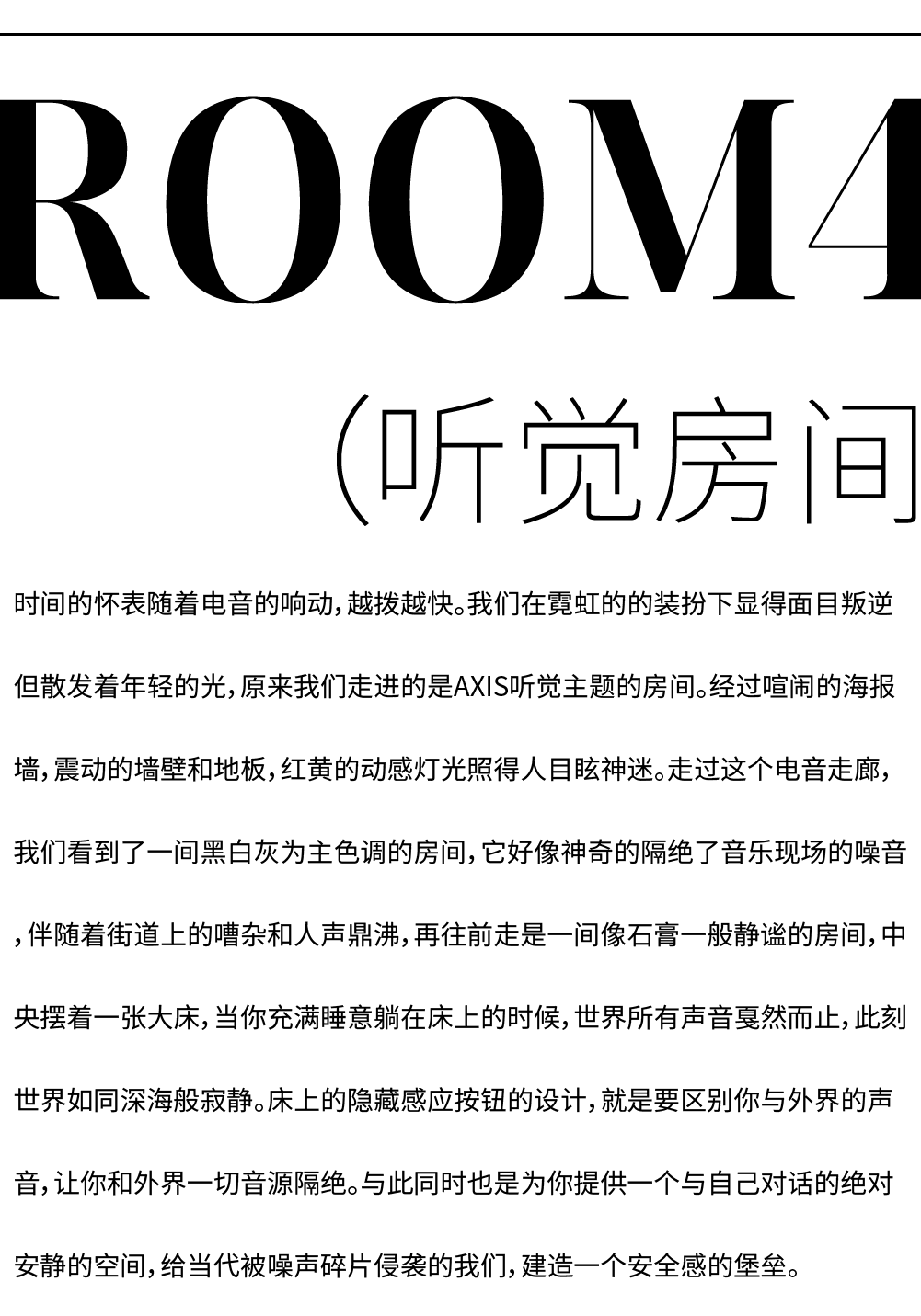 ROOM4

(听觉房间

时间的怀表随着电音的响动，越拨越快。我们在霓虹的的装扮下显得面目叛逆但散发着年轻的光，原来我们走进的是AXIS听觉主题的房间。经过喧闹的海报墙，震动的墙壁和地板，红黄的动感灯光照得人目眩神迷。走过这个电音走廊，我们看到了一间黑白灰为主色调的房间，它好像神奇的隔绝了音乐现场的噪音，伴随着街道上的嘈杂和人声鼎沸，再往前走是一间像石膏一般静谧的房间，中央摆着一张大床，当你充满睡意躺在床上的时候，世界所有声音戛然而止，此刻世界如同深海般寂静。床上的隐藏感应按钮的设计，就是要区别你与外界的声音，让你和外界一切音源隔绝。与此同时也是为你提供一个与自己对话的绝对安静的空间，给当代被噪声碎片侵袭的我们，建造一个安全感的堡垒。